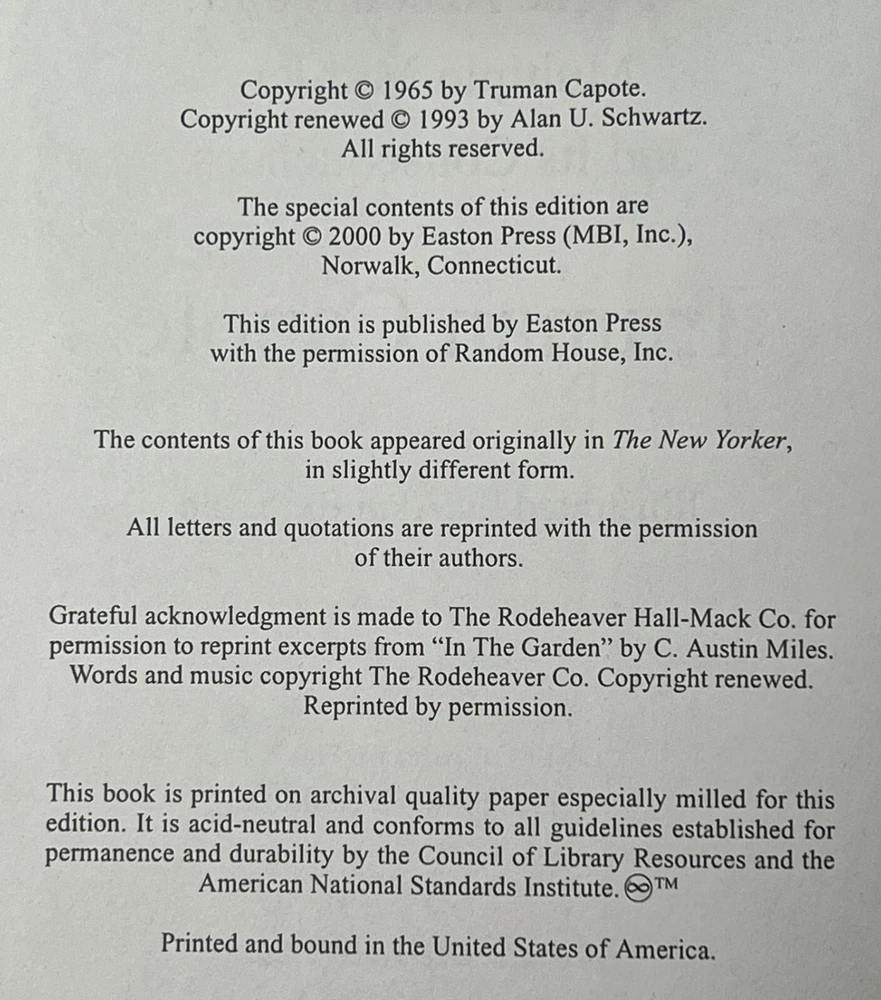 Copyright © 1965 by Truman Capote.
Copyright renewed © 1993 by Alan U. Schwartz.
All rights reserved.

The special contents of this edition are copyright © 2000 by Easton Press (MBI, Inc.), Norwalk, Connecticut.

This edition is published by Easton Press with the permission of Random House, Inc.

The contents of this book appeared originally in The New Yorker, in slightly different form.

All letters and quotations are reprinted with the permission of their authors.

Grateful acknowledgment is made to The Rodeheaver Hall-Mack Co. for permission to reprint excerpts from "In The Garden" by C. Austin Miles. Words and music copyright The Rodeheaver Co. Copyright renewed. Reprinted by permission.

This book is printed on archival quality paper especially milled for this edition. It is acid-neutral and conforms to all guidelines established for permanence and durability by the Council of Library Resources and the American National Standards Institute. ∞™

Printed and bound in the United States of America.